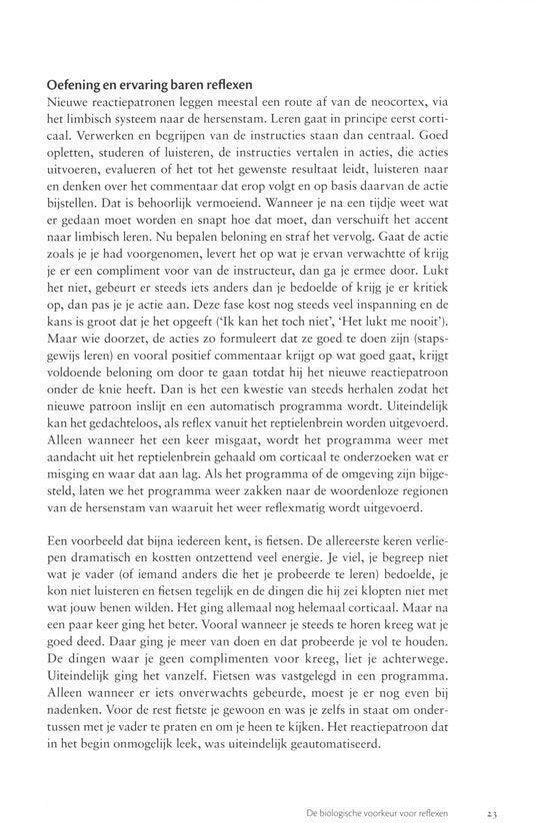 **Oefening en ervaring baren reflexen**
Nieuwe reactiepatronen leggen meestal een route af van de neocortex, via het limbisch systeem naar de hersenstam. Leren gaat in principe eerst corticaal. Verwerken en begrijpen van de instructies staan dan centraal. Goed opletten, studeren of luisteren, de instructies vertalen in acties, die acties uitvoeren, evalueren of het tot het gewenste resultaat leidt, luisteren naar en denken over het commentaar dat erop volgt en op basis daarvan de actie bijstellen. Dat is behoorlijk vermoeiend. Wanneer je na een tijdje weet wat er gedaan moet worden en snapt hoe dat moet, dan verschuift het accent naar limbisch leren. Nu bepalen beloning en straf het vervolg. Gaat de actie zoals je je had voorgenomen, levert het op wat je ervan verwachtte of krijg je er een compliment voor van de instructeur, dan ga je ermee door. Lukt het niet, gebeurt er steeds iets anders dan je bedoelde of krijg je er kritiek op, dan pas je je actie aan. Deze fase kost nog steeds veel inspanning en de kans is groot dat je het opgeeft ('Ik kan het toch niet', 'Het lukt me nooit'). Maar wie doorzet, de acties zo formuleert dat ze goed te doen zijn (stapsgewijs leren) en vooral positief commentaar krijgt op wat goed gaat, krijgt voldoende beloning om door te gaan totdat hij het nieuwe reactiepatroon onder de knie heeft. Dan is het een kwestie van steeds herhalen zodat het nieuwe patroon inslijt en een automatisch programma wordt. Uiteindelijk kan het gedachteloos, als reflex vanuit het reptielenbrein worden uitgevoerd. Alleen wanneer het een keer misgaat, wordt het programma weer met aandacht uit het reptielenbrein gehaald om corticaal te onderzoeken wat er misging en waar dat aan lag. Als het programma of de omgeving zijn bijgesteld, laten we het programma weer zakken naar de woordenloze regionen van de hersenstam van waaruit het weer reflexmatig wordt uitgevoerd.

Een voorbeeld dat bijna iedereen kent, is fietsen. De allereerste keren verliepen dramatisch en kostten ontzettend veel energie. Je viel, je begreep niet wat je vader (of iemand anders die het je probeerde te leren) bedoelde, je kon niet luisteren en fietsen tegelijk en de dingen die hij zei klopten niet met wat jouw benen wilden. Het ging allemaal nog helemaal corticaal. Maar na een paar keer ging het beter. Vooral wanneer je steeds te horen kreeg wat je goed deed. Daar ging je meer van doen en dat probeerde je vol te houden. De dingen waar je geen complimenten voor kreeg, liet je achterwege. Uiteindelijk ging het vanzelf. Fietsen was vastgelegd in een programma. Alleen wanneer er iets onverwachts gebeurde, moest je er nog even bij nadenken. Voor de rest fietste je gewoon en was je zelfs in staat om ondertussen met je vader te praten en om je heen te kijken. Het reactiepatroon dat in het begin onmogelijk leek, was uiteindelijk geautomatiseerd.

De biologische voorkeur voor reflexen 23